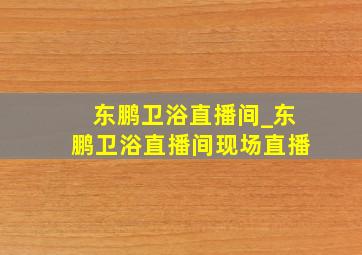 东鹏卫浴直播间_东鹏卫浴直播间现场直播